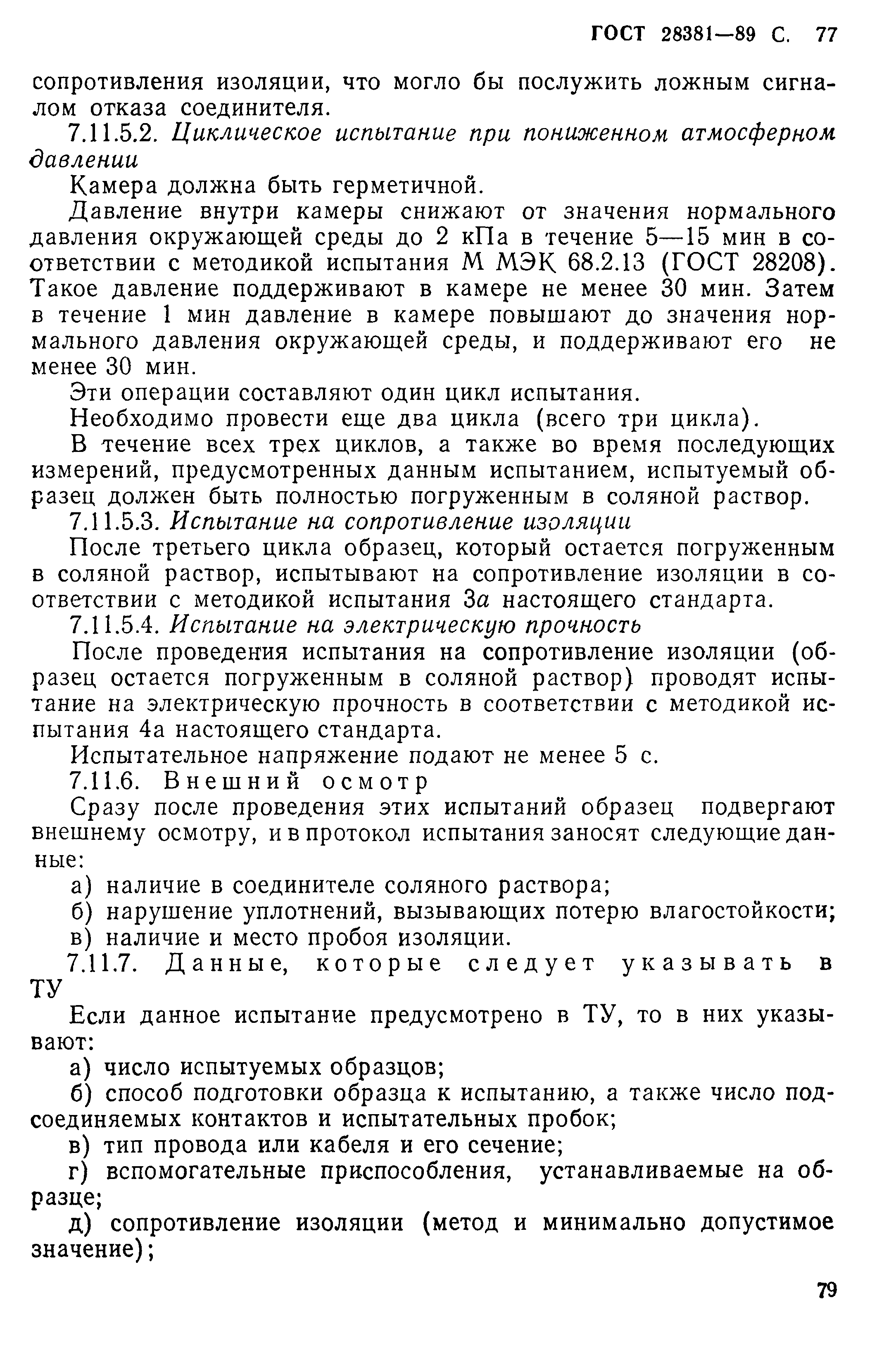 ГОСТ 28381—89 С. 77

сопротивления изоляции, что могло бы послужить ложным сигналом отказа соединителя.

7.11.5.2. Циклическое испытание при пониженном атмосферном давлении

Камера должна быть герметичной.

Давление внутри камеры снижают от значения нормального давления окружающей среды до 2 кПа в течение 5—15 мин в соответствии с методикой испытания М МЭК 68.2.13 (ГОСТ 28208). Такое давление поддерживают в камере не менее 30 мин. Затем в течение 1 мин давление в камере повышают до значения нормального давления окружающей среды, и поддерживают его не менее 30 мин.

Эти операции составляют один цикл испытания.

Необходимо провести еще два цикла (всего три цикла).

В течение всех трех циклов, а также во время последующих измерений, предусмотренных данным испытанием, испытуемый образец должен быть полностью погруженным в соляной раствор.

7.11.5.3. Испытание на сопротивление изоляции

После третьего цикла образец, который остается погруженным в соляной раствор, испытывают на сопротивление изоляции в соответствии с методикой испытания 3а настоящего стандарта.

7.11.5.4. Испытание на электрическую прочность

После проведения испытания на сопротивление изоляции (образец остается погруженным в соляной раствор) проводят испытание на электрическую прочность в соответствии с методикой испытания 4а настоящего стандарта.

Испытательное напряжение подают не менее 5 с.

7.11.6. Внешний осмотр

Сразу после проведения этих испытаний образец подвергают внешнему осмотру, и в протокол испытания заносят следующие данные:

а) наличие в соединителе соляного раствора;

б) нарушение уплотнений, вызывающих потерю влагостойкости;

в) наличие и место пробоя изоляции.

7.11.7. Данные, которые следует указывать в ТУ

Если данное испытание предусмотрено в ТУ, то в них указывают:

а) число испытуемых образцов;

б) способ подготовки образца к испытанию, а также число подсоединяемых контактов и испытательных пробок;

в) тип провода или кабеля и его сечение;

г) вспомогательные приспособления, устанавливаемые на образце;

д) сопротивление изоляции (метод и минимально допустимое значение);

79